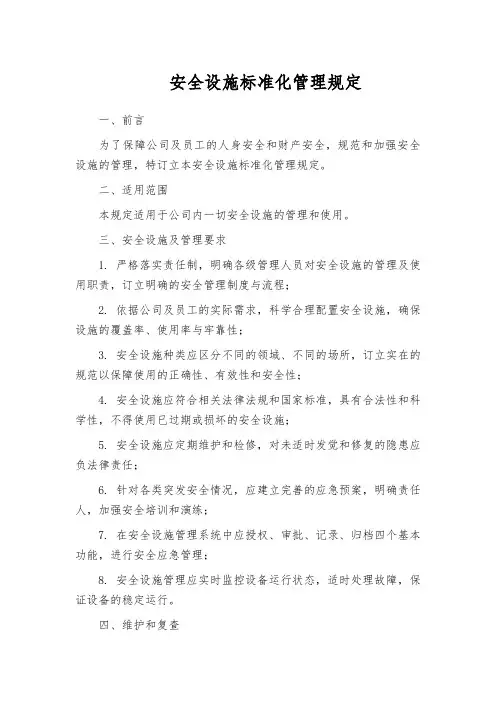 安全设施标准化管理规定

一、前言

为了保障公司及员工的人身安全和财产安全，规范和加强安全设施的管理，特订立本安全设施标准化管理规定。

二、适用范围

本规定适用于公司内一切安全设施的管理和使用。

三、安全设施及管理要求

1. 严格落实责任制，明确各级管理人员对安全设施的管理及使用职责，订立明确的安全管理制度与流程；

2. 依据公司及员工的实际需求，科学合理配置安全设施，确保设施的覆盖率、使用率与牢靠性；

3. 安全设施种类应区分不同的领域、不同的场所，订立实在的规范以保障使用的正确性、有效性和安全性；

4. 安全设施应符合相关法律法规和国家标准，具有合法性和科学性，不得使用已过期或损坏的安全设施；

5. 安全设施应定期维护和检修，对未适时发觉和修复的隐患应负法律责任；

6. 针对各类突发安全情况，应建立完善的应急预案，明确责任人，加强安全培训和演练；

7. 在安全设施管理系统中应授权、审批、记录、归档四个基本功能，进行安全应急管理；

8. 安全设施管理应实时监控设备运行状态，适时处理故障，保证设备的稳定运行。

四、维护和复查